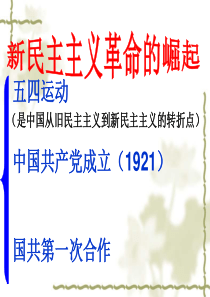 新民主主义革命的崛起

五四运动

（是中国从旧民主主义到新民主主义的转折点）

中国共产党成立（1921）

国共第一次合作